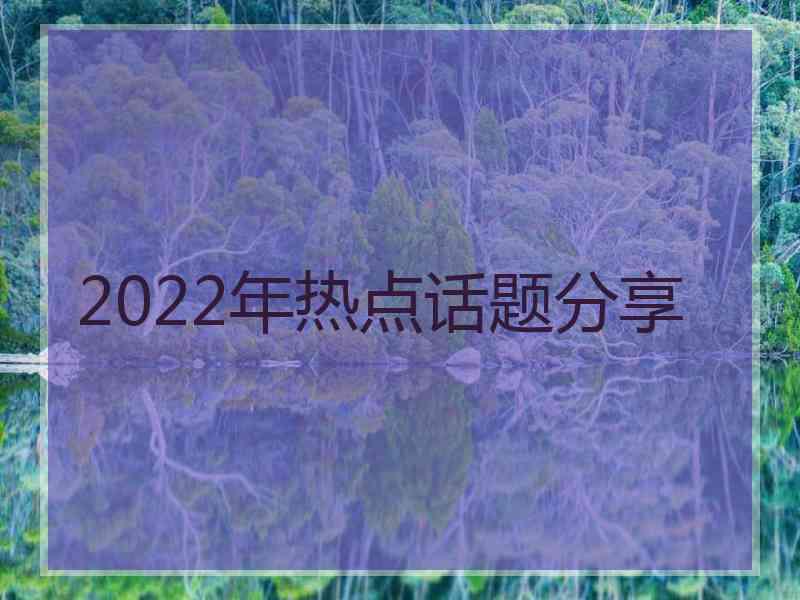 2022年热点话题分享